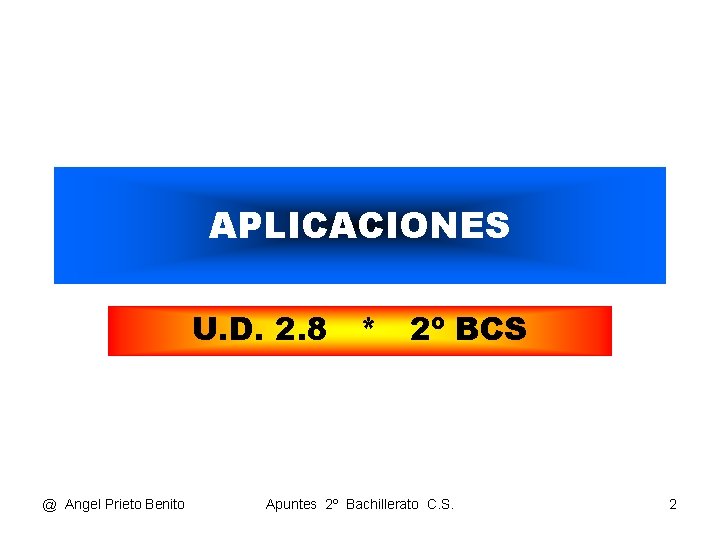 APLICACIONES

U.D. 2.8 * 2º BCS

@ Angel Prieto Benito Apuntes 2º Bachillerato C.S. 2